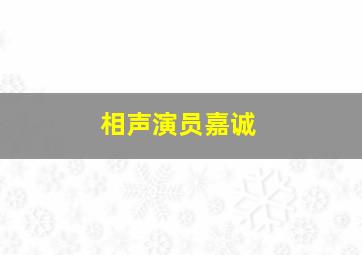 相声演员嘉诚